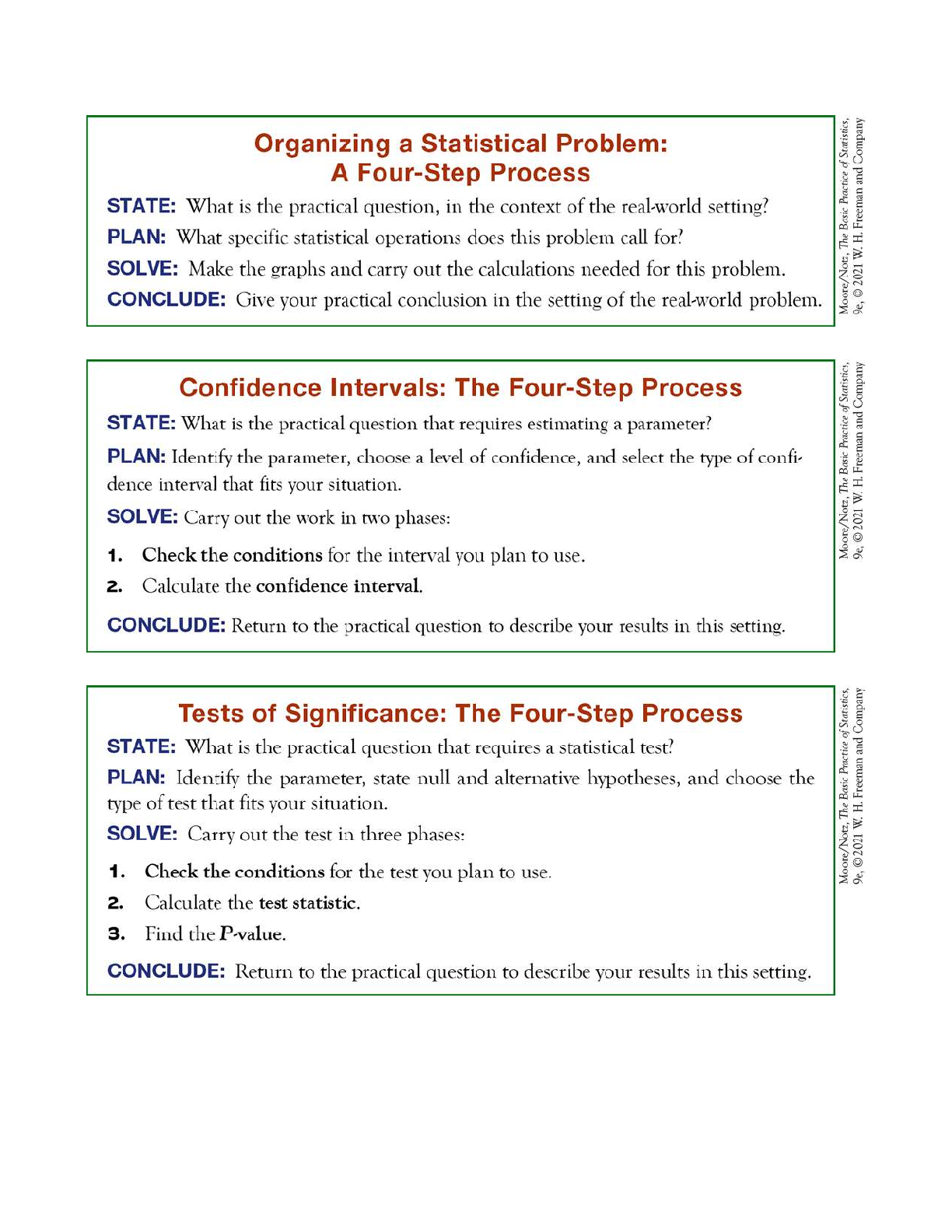 Organizing a Statistical Problem:
A Four-Step Process

STATE: What is the practical question, in the context of the real-world setting?

PLAN: What specific statistical operations does this problem call for?

SOLVE: Make the graphs and carry out the calculations needed for this problem.

CONCLUDE: Give your practical conclusion in the setting of the real-world problem.

Moore/Notz, The Basic Practice of Statistics, 9e, © 2021 W. H. Freeman and Company

Confidence Intervals: The Four-Step Process

STATE: What is the practical question that requires estimating a parameter?

PLAN: Identify the parameter, choose a level of confidence, and select the type of confidence interval that fits your situation.

SOLVE: Carry out the work in two phases:

1. Check the conditions for the interval you plan to use.
2. Calculate the confidence interval.

CONCLUDE: Return to the practical question to describe your results in this setting.

Moore/Notz, The Basic Practice of Statistics, 9e, © 2021 W. H. Freeman and Company

Tests of Significance: The Four-Step Process

STATE: What is the practical question that requires a statistical test?

PLAN: Identify the parameter, state null and alternative hypotheses, and choose the type of test that fits your situation.

SOLVE: Carry out the test in three phases:

1. Check the conditions for the test you plan to use.
2. Calculate the test statistic.
3. Find the P-value.

CONCLUDE: Return to the practical question to describe your results in this setting.

Moore/Notz, The Basic Practice of Statistics, 9e, © 2021 W. H. Freeman and Company